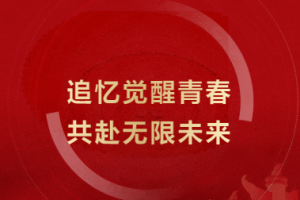 追忆觉醒青春
共赴无限未来